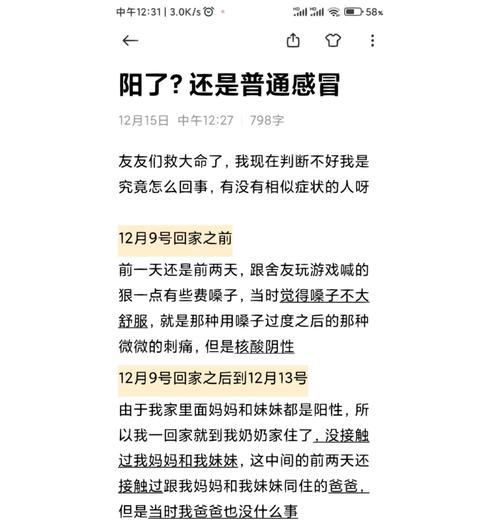 中午12:31 | 3.0K/s 58%

阳了？还是普通感冒

12月15日 中午12:27 | 798字

友友们救大命了，我现在判断不好我是究竟怎么回事，有没有相似症状的人呀

12月9号回家之前

前一天还是前两天，跟舍友玩游戏喊的狠一点有些费嗓子，当时觉得嗓子不大舒服，就是那种用嗓子过度之后的那种微微的刺痛，但是核酸阴性

12月9号回家之后到12月13号

由于我家里面妈妈和妹妹都是阳性，所以我一回家就到我奶奶家住了，没接触过我妈妈和我妹妹，这中间的前两天还接触过跟我妈妈和我妹妹同住的爸爸，但是当时我爸爸也没什么事